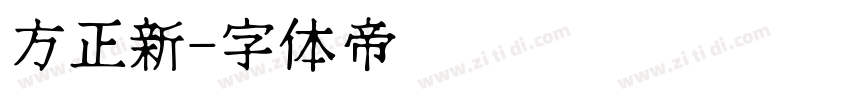 方正新-字体帝

www.zi ti di.com www.zi ti di.com www.zi ti di.com www.zi ti di.com